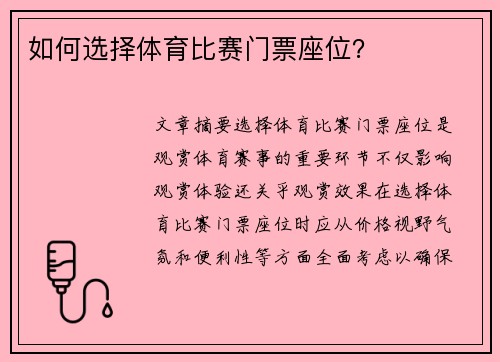 如何选择体育比赛门票座位?

文章摘要选择体育比赛门票座位是观赏体育赛事的重要环节不仅影响观赏体验还关乎观赏效果在选择体育比赛门票座位时应从价格视野气氛和便利性等方面全面考虑以确保